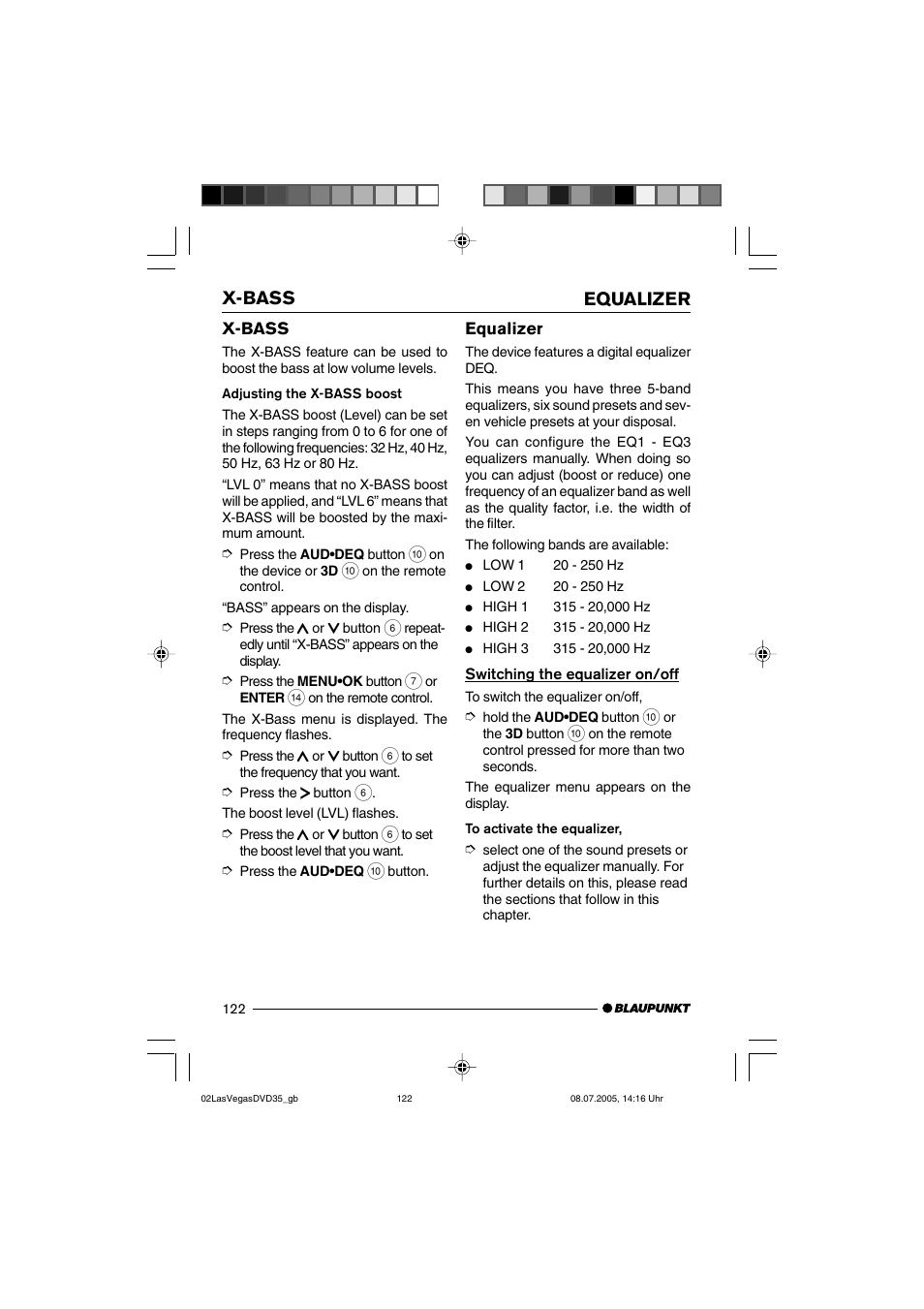 X-BASS

EQUALIZER

X-BASS

The X-BASS feature can be used to boost the bass at low volume levels.

Adjusting the X-BASS boost

The X-BASS boost (Level) can be set in steps ranging from 0 to 6 for one of the following frequencies: 32 Hz, 40 Hz, 50 Hz, 63 Hz or 80 Hz.

"LVL 0" means that no X-BASS boost will be applied, and "LVL 6" means that X-BASS will be boosted by the maximum amount.

➮ Press the AUD•DEQ button ⑩ on the device or 3D ⑩ on the remote control.

"BASS" appears on the display.

➮ Press the ∧ or ∨ button ⑥ repeatedly until "X-BASS" appears on the display.

➮ Press the MENU•OK button ⑦ or ENTER ⑭ on the remote control.

The X-Bass menu is displayed. The frequency flashes.

➮ Press the ∧ or ∨ button ⑥ to set the frequency that you want.

➮ Press the > button ⑥.

The boost level (LVL) flashes.

➮ Press the ∧ or ∨ button ⑥ to set the boost level that you want.

➮ Press the AUD•DEQ ⑩ button.

Equalizer

The device features a digital equalizer DEQ.

This means you have three 5-band equalizers, six sound presets and seven vehicle presets at your disposal.

You can configure the EQ1 - EQ3 equalizers manually. When doing so you can adjust (boost or reduce) one frequency of an equalizer band as well as the quality factor, i.e. the width of the filter.

The following bands are available:

● LOW 1 20 - 250 Hz
● LOW 2 20 - 250 Hz
● HIGH 1 315 - 20,000 Hz
● HIGH 2 315 - 20,000 Hz
● HIGH 3 315 - 20,000 Hz

Switching the equalizer on/off

To switch the equalizer on/off,

➮ hold the AUD•DEQ button ⑩ or the 3D button ⑩ on the remote control pressed for more than two seconds.

The equalizer menu appears on the display.

To activate the equalizer,

➮ select one of the sound presets or adjust the equalizer manually. For further details on this, please read the sections that follow in this chapter.

122

BLAUPUNKT

02LasVegasDVD35_gb 122 08.07.2005, 14:16 Uhr